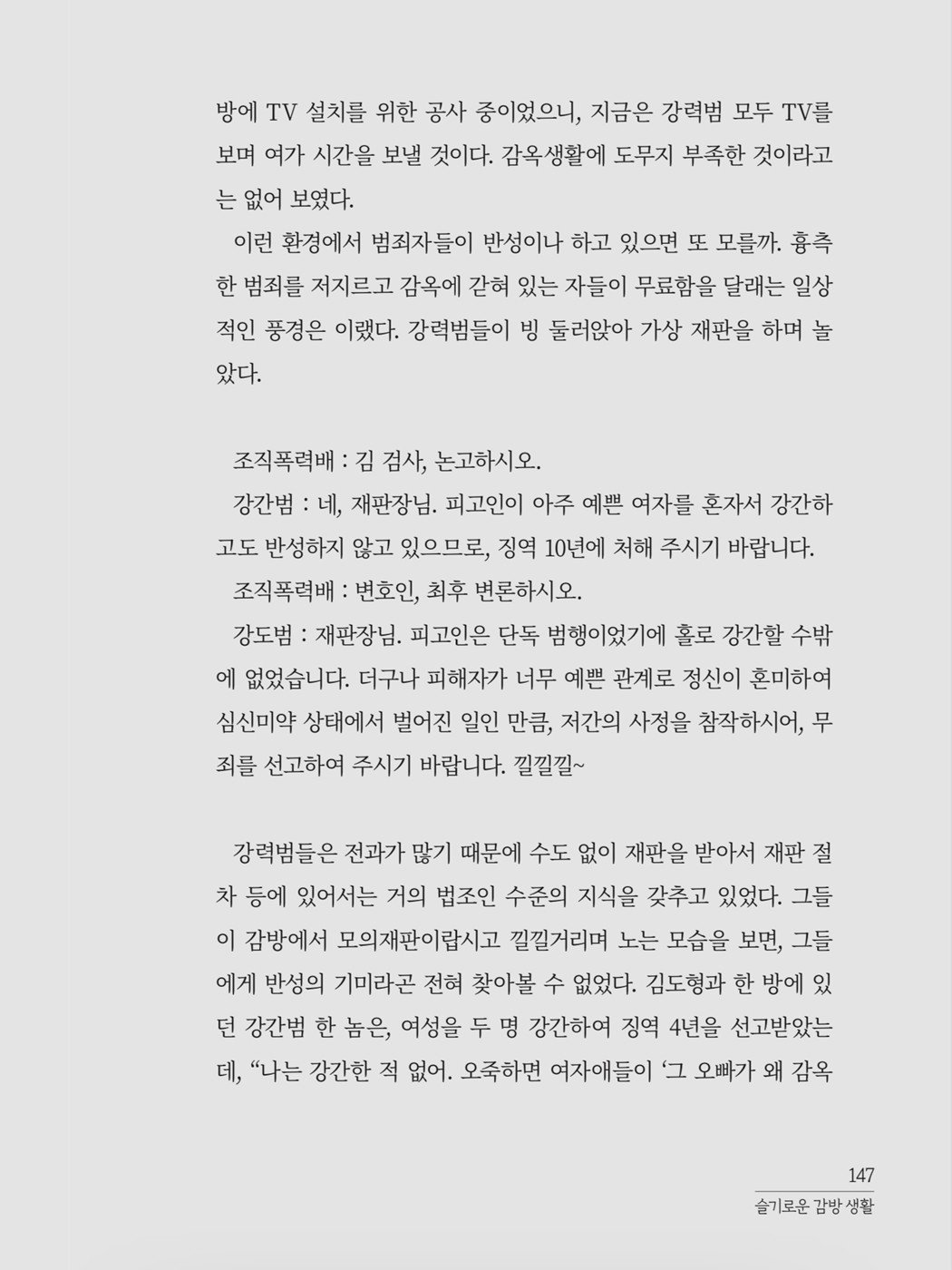 방에 TV 설치를 위한 공사 중이었으니, 지금은 강력범 모두 TV를 보며 여가 시간을 보낼 것이다. 감옥생활에 도무지 부족한 것이라고는 없어 보였다.

이런 환경에서 범죄자들이 반성이나 하고 있으면 또 모를까. 흉측한 범죄를 저지르고 감옥에 갇혀 있는 자들이 무료함을 달래는 일상적인 풍경은 이랬다. 강력범들이 빙 둘러앉아 가상 재판을 하며 놀았다.

조직폭력배 : 김 검사, 논고하시오.

강간범 : 네, 재판장님. 피고인이 아주 예쁜 여자를 혼자서 강간하고도 반성하지 않고 있으므로, 징역 10년에 처해 주시기 바랍니다.

조직폭력배 : 변호인, 최후 변론하시오.

강도범 : 재판장님. 피고인은 단독 범행이었기에 홀로 강간할 수밖에 없었습니다. 더구나 피해자가 너무 예쁜 관계로 정신이 혼미하여 심신미약 상태에서 벌어진 일인 만큼, 저간의 사정을 참작하시어, 무죄를 선고하여 주시기 바랍니다. 낄낄낄~

강력범들은 전과가 많기 때문에 수도 없이 재판을 받아서 재판 절차 등에 있어서는 거의 법조인 수준의 지식을 갖추고 있었다. 그들이 감방에서 모의재판이랍시고 낄낄거리며 노는 모습을 보면, 그들에게 반성의 기미라곤 전혀 찾아볼 수 없었다. 김도형과 한 방에 있던 강간범 한 놈은, 여성을 두 명 강간하여 징역 4년을 선고받았는데, “나는 강간한 적 없어. 오죽하면 여자애들이 ‘그 오빠가 왜 감옥

147
슬기로운 감방 생활